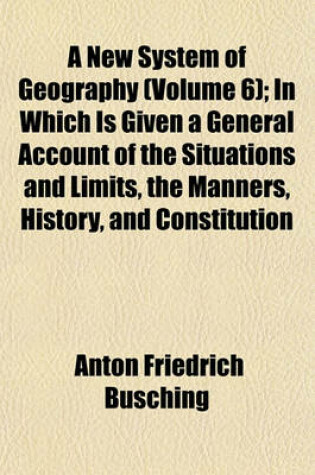 A New System of Geography (Volume 6); In Which Is Given a General Account of the Situations and Limits, the Manners, History, and Constitution

Anton Friedrich Busching